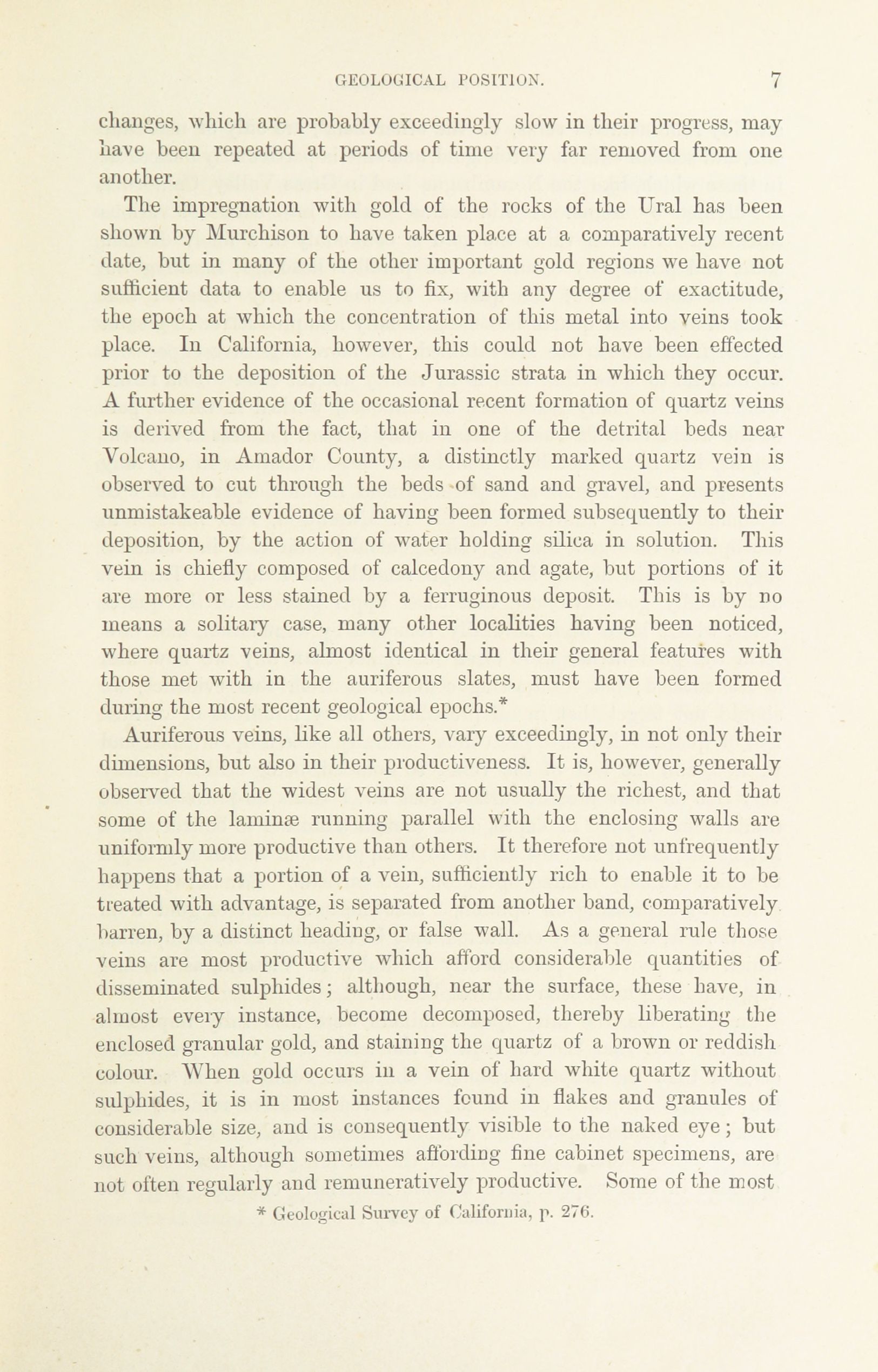 GEOLOGICAL POSITION. 7

changes, which are probably exceedingly slow in their progress, may have been repeated at periods of time very far removed from one another.

The impregnation with gold of the rocks of the Ural has been shown by Murchison to have taken place at a comparatively recent date, but in many of the other important gold regions we have not sufficient data to enable us to fix, with any degree of exactitude, the epoch at which the concentration of this metal into veins took place. In California, however, this could not have been effected prior to the deposition of the Jurassic strata in which they occur. A further evidence of the occasional recent formation of quartz veins is derived from the fact, that in one of the detrital beds near Volcano, in Amador County, a distinctly marked quartz vein is observed to cut through the beds of sand and gravel, and presents unmistakeable evidence of having been formed subsequently to their deposition, by the action of water holding silica in solution. This vein is chiefly composed of calcedony and agate, but portions of it are more or less stained by a ferruginous deposit. This is by no means a solitary case, many other localities having been noticed, where quartz veins, almost identical in their general features with those met with in the auriferous slates, must have been formed during the most recent geological epochs.*

Auriferous veins, like all others, vary exceedingly, in not only their dimensions, but also in their productiveness. It is, however, generally observed that the widest veins are not usually the richest, and that some of the laminæ running parallel with the enclosing walls are uniformly more productive than others. It therefore not unfrequently happens that a portion of a vein, sufficiently rich to enable it to be treated with advantage, is separated from another band, comparatively barren, by a distinct heading, or false wall. As a general rule those veins are most productive which afford considerable quantities of disseminated sulphides; although, near the surface, these have, in almost every instance, become decomposed, thereby liberating the enclosed granular gold, and staining the quartz of a brown or reddish colour. When gold occurs in a vein of hard white quartz without sulphides, it is in most instances found in flakes and granules of considerable size, and is consequently visible to the naked eye; but such veins, although sometimes affording fine cabinet specimens, are not often regularly and remuneratively productive. Some of the most

* Geological Survey of California, p. 276.